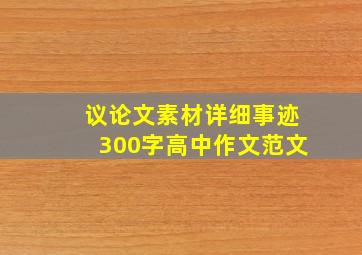 议论文素材详细事迹
300字高中作文范文